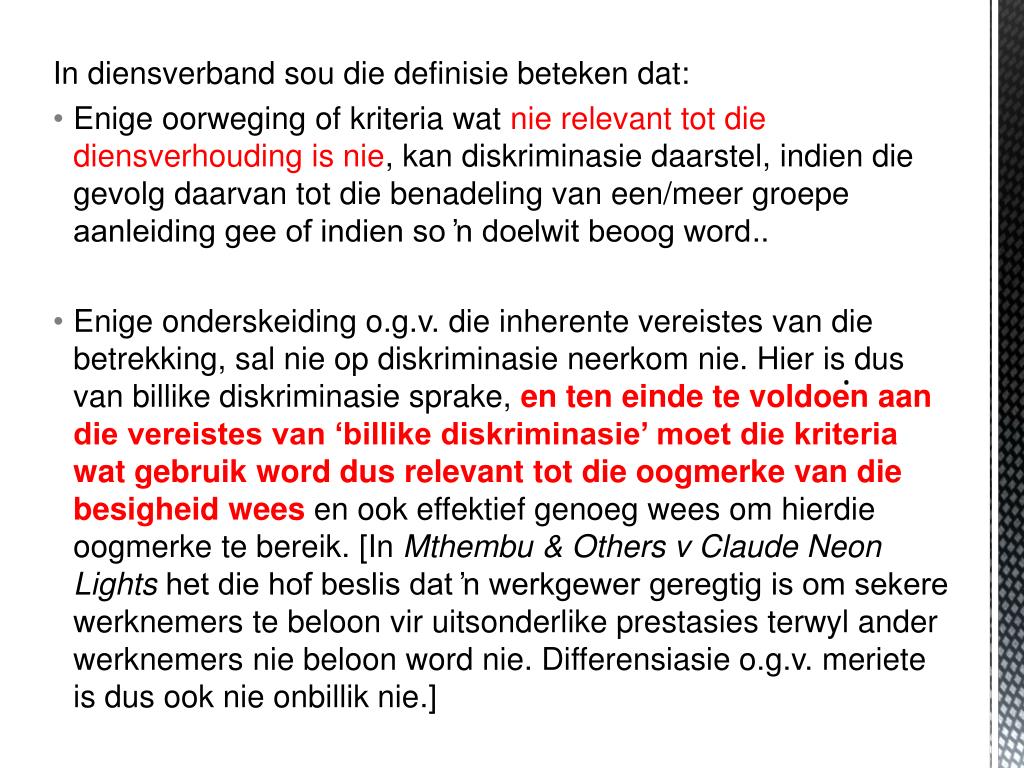 In diensverband sou die definisie beteken dat:

• Enige oorweging of kriteria wat nie relevant tot die diensverhouding is nie, kan diskriminasie daarstel, indien die gevolg daarvan tot die benadeling van een/meer groepe aanleiding gee of indien so 'n doelwit beoog word..

• Enige onderskeiding o.g.v. die inherente vereistes van die betrekking, sal nie op diskriminasie neerkom nie. Hier is dus van billike diskriminasie sprake, en ten einde te voldoen aan die vereistes van 'billike diskriminasie' moet die kriteria wat gebruik word dus relevant tot die oogmerke van die besigheid wees en ook effektief genoeg wees om hierdie oogmerke te bereik. [In Mthembu & Others v Claude Neon Lights het die hof beslis dat 'n werkgewer geregtig is om sekere werknemers te beloon vir uitsonderlike prestasies terwyl ander werknemers nie beloon word nie. Differensiasie o.g.v. meriete is dus ook nie onbillik nie.]